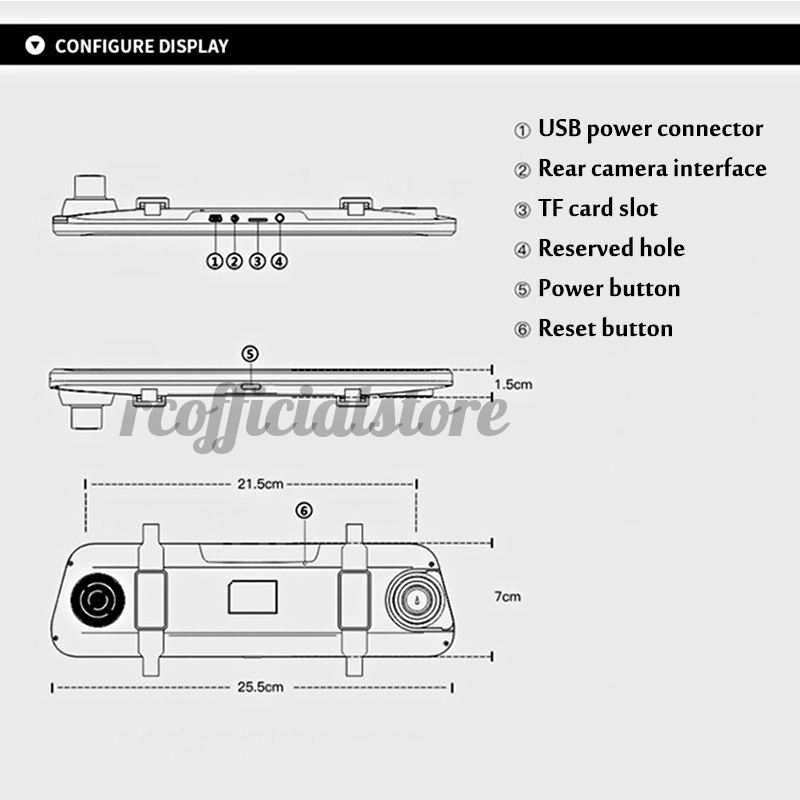 CONFIGURE DISPLAY

① USB power connector
② Rear camera interface
③ TF card slot
④ Reserved hole
⑤ Power button
⑥ Reset button

① ② ③ ④

⑤

1.5cm

rcofficialstore

21.5cm

⑥

7cm

25.5cm